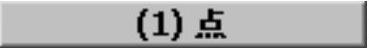 (1) 点